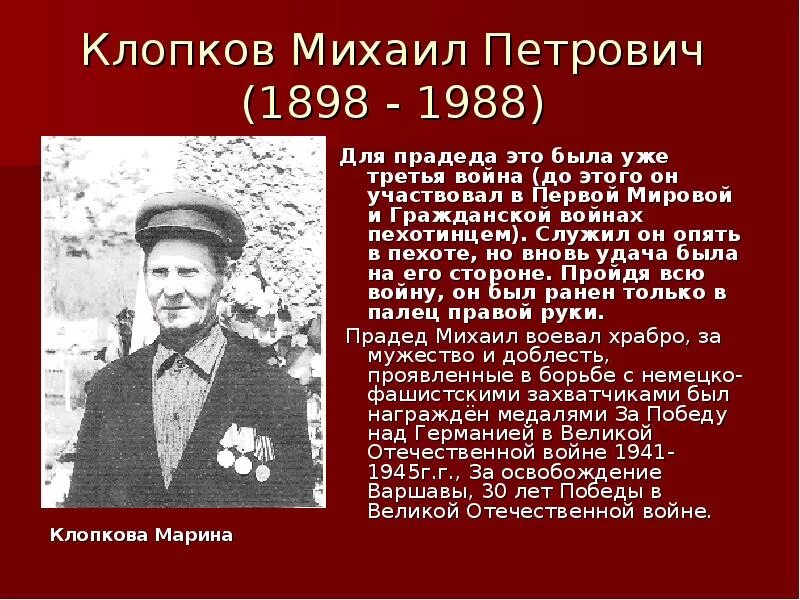 Клопков Михаил Петрович (1898 - 1988)

Для прадеда это была уже третья война (до этого он участвовал в Первой Мировой и Гражданской войнах пехотинцем). Служил он опять в пехоте, но вновь удача была на его стороне. Пройдя всю войну, он был ранен только в палец правой руки.

Прадед Михаил воевал храбро, за мужество и доблесть, проявленные в борьбе с немецко-фашистскими захватчиками был награждён медалями За Победу над Германией в Великой Отечественной войне 1941-1945г.г., За освобождение Варшавы, 30 лет Победы в Великой Отечественной войне.

Клопкова Марина